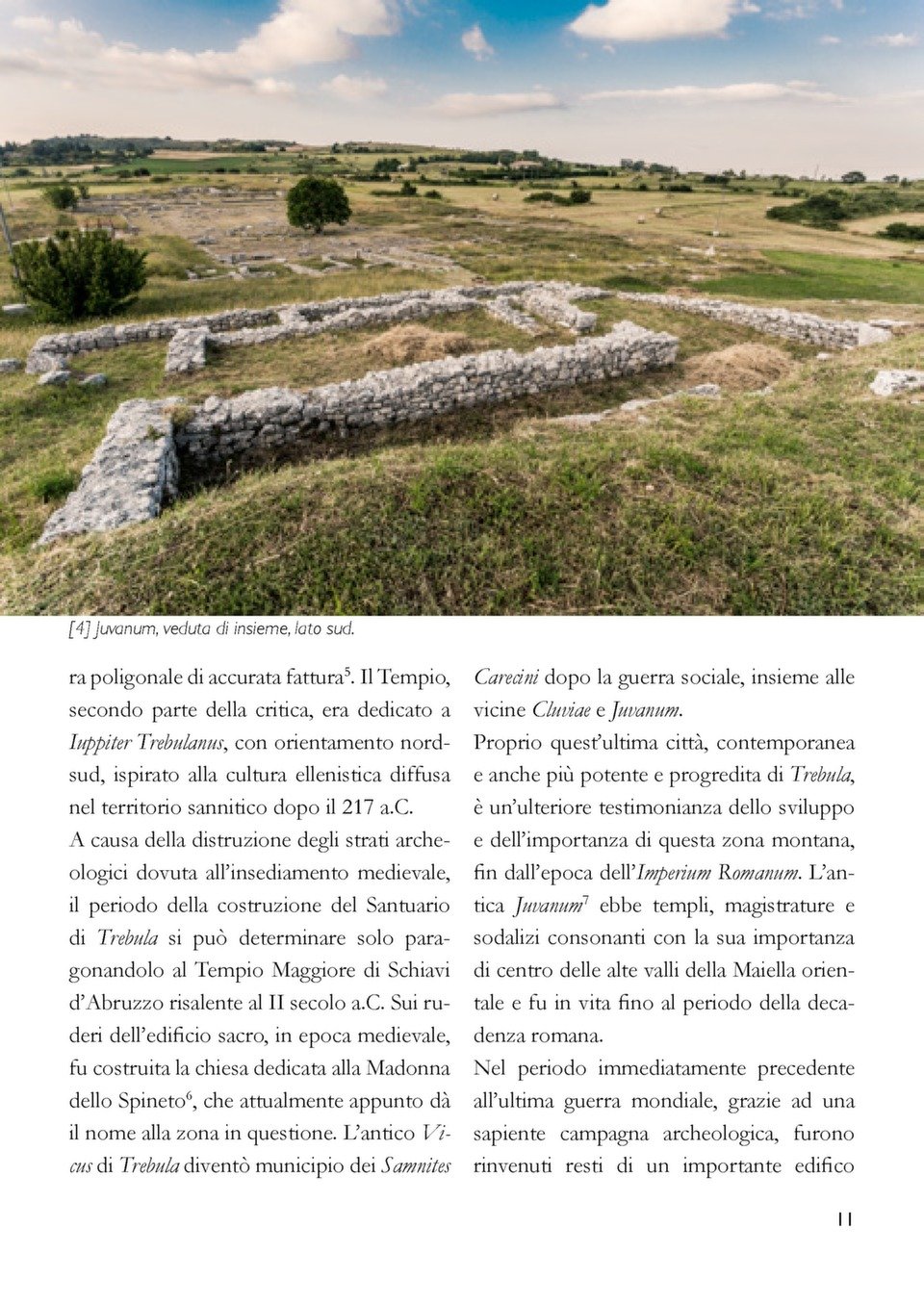 [4] Juvanum, veduta di insieme, lato sud.

ra poligonale di accurata fattura$^5$. Il Tempio, secondo parte della critica, era dedicato a Iuppiter Trebulanus, con orientamento nord-sud, ispirato alla cultura ellenistica diffusa nel territorio sannitico dopo il 217 a.C.
A causa della distruzione degli strati archeologici dovuta all'insediamento medievale, il periodo della costruzione del Santuario di Trebula si può determinare solo paragonandolo al Tempio Maggiore di Schiavi d'Abruzzo risalente al II secolo a.C. Sui ruderi dell'edificio sacro, in epoca medievale, fu costruita la chiesa dedicata alla Madonna dello Spineto$^6$, che attualmente appunto dà il nome alla zona in questione. L'antico Vicus di Trebula diventò municipio dei Samnites Carecini dopo la guerra sociale, insieme alle vicine Cluviae e Juvanum.
Proprio quest'ultima città, contemporanea e anche più potente e progredita di Trebula, è un'ulteriore testimonianza dello sviluppo e dell'importanza di questa zona montana, fin dall'epoca dell'Imperium Romanum. L'antica Juvanum$^7$ ebbe templi, magistrature e sodalizi consonanti con la sua importanza di centro delle alte valli della Maiella orientale e fu in vita fino al periodo della decadenza romana.
Nel periodo immediatamente precedente all'ultima guerra mondiale, grazie ad una sapiente campagna archeologica, furono rinvenuti resti di un importante edifico

11